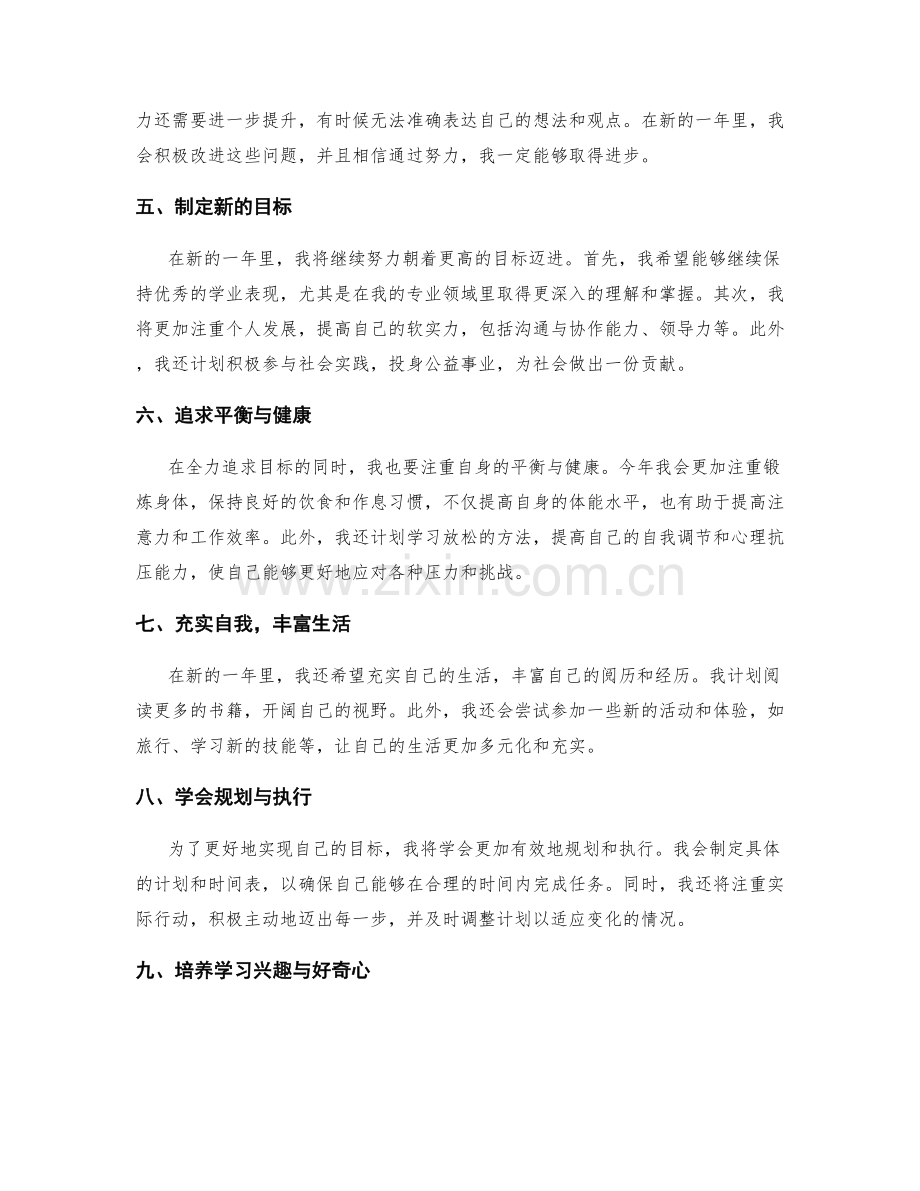 力还需要进一步提升，有时候无法准确表达自己的想法和观点。在新的一年里，我会积极改进这些问题，并且相信通过努力，我一定能够取得进步。

五、制定新的目标

在新的一年里，我将继续努力朝着更高的目标迈进。首先，我希望能够继续保持优秀的学业表现，尤其是在我的专业领域里取得更深入的理解和掌握。其次，我将更加注重个人发展，提高自己的软实力，包括沟通与协作能力、领导力等。此外，我还计划积极参与社会实践，投身公益事业，为社会做出一份贡献。

六、追求平衡与健康

在全力追求目标的同时，我也要注重自身的平衡与健康。今年我会更加注重锻炼身体，保持良好的饮食和作息习惯，不仅提高自身的体能水平，也有助于提高注意力和工作效率。此外，我还计划学习放松的方法，提高自己的自我调节和心理抗压能力，使自己能够更好地应对各种压力和挑战。

www.zixin.com.cn

七、充实自我，丰富生活

在新的一年里，我还希望充实自己的生活，丰富自己的阅历和经历。我计划阅读更多的书籍，开阔自己的视野。此外，我还会尝试参加一些新的活动和体验，如旅行、学习新的技能等，让自己的生活更加多元化和充实。

八、学会规划与执行

为了更好地实现自己的目标，我将学会更加有效地规划和执行。我会制定具体的计划和时间表，以确保自己能够在合理的时间内完成任务。同时，我还将注重实际行动，积极主动地迈出每一步，并及时调整计划以适应变化的情况。

九、培养学习兴趣与好奇心